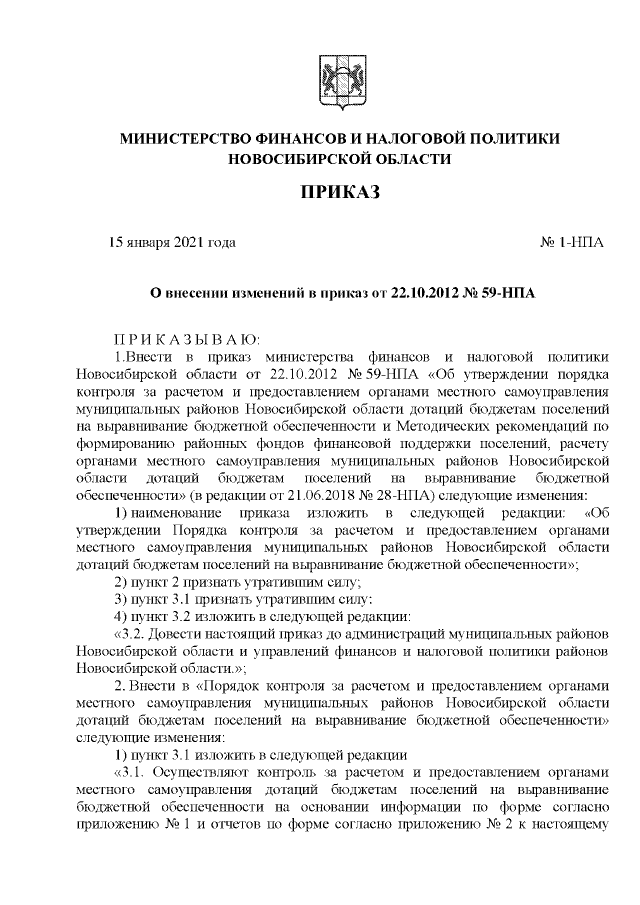 МИНИСТЕРСТВО ФИНАНСОВ И НАЛОГОВОЙ ПОЛИТИКИ НОВОСИБИРСКОЙ ОБЛАСТИ

ПРИКАЗ

15 января 2021 года № 1-НПА

О внесении изменений в приказ от 22.10.2012 № 59-НПА

П Р И К А З Ы В А Ю:

1.Внести в приказ министерства финансов и налоговой политики Новосибирской области от 22.10.2012 № 59-НПА «Об утверждении порядка контроля за расчетом и предоставлением органами местного самоуправления муниципальных районов Новосибирской области дотаций бюджетам поселений на выравнивание бюджетной обеспеченности и Методических рекомендаций по формированию районных фондов финансовой поддержки поселений, расчету органами местного самоуправления муниципальных районов Новосибирской области дотаций бюджетам поселений на выравнивание бюджетной обеспеченности» (в редакции от 21.06.2018 № 28-НПА) следующие изменения:

1) наименование приказа изложить в следующей редакции: «Об утверждении Порядка контроля за расчетом и предоставлением органами местного самоуправления муниципальных районов Новосибирской области дотаций бюджетам поселений на выравнивание бюджетной обеспеченности»;

2) пункт 2 признать утратившим силу;

3) пункт 3.1 признать утратившим силу;

4) пункт 3.2 изложить в следующей редакции:

«3.2. Довести настоящий приказ до администраций муниципальных районов Новосибирской области и управлений финансов и налоговой политики районов Новосибирской области.»;

2. Внести в «Порядок контроля за расчетом и предоставлением органами местного самоуправления муниципальных районов Новосибирской области дотаций бюджетам поселений на выравнивание бюджетной обеспеченности» следующие изменения:

1) пункт 3.1 изложить в следующей редакции

«3.1. Осуществляют контроль за расчетом и предоставлением органами местного самоуправления дотаций бюджетам поселений на выравнивание бюджетной обеспеченности на основании информации по форме согласно приложению № 1 и отчетов по форме согласно приложению № 2 к настоящему